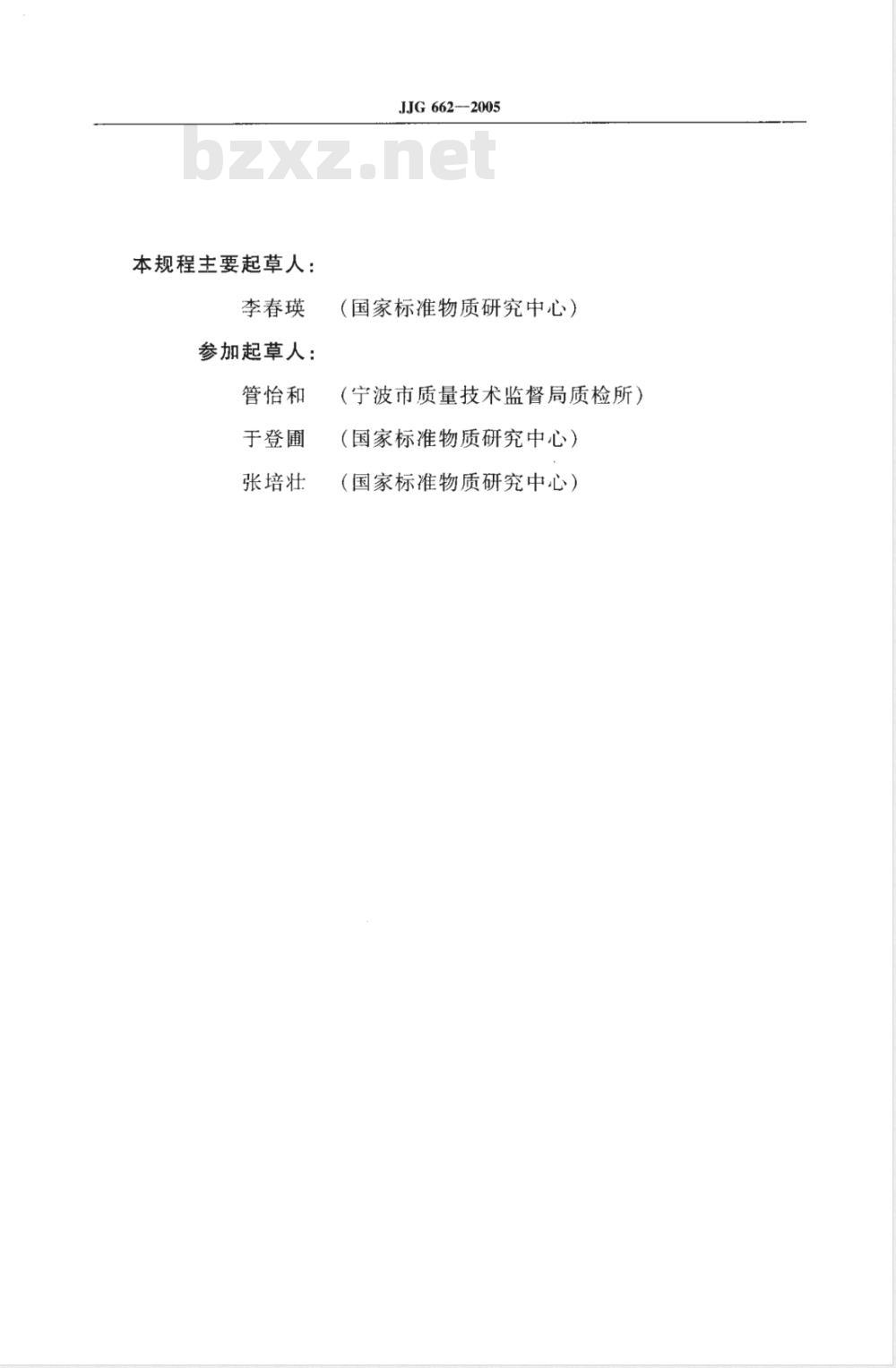 JJG 662—2005

bzxz.net

本规程主要起草人：

李春瑛 （国家标准物质研究中心）

参加起草人：

管怡和 （宁波市质量技术监督局质检所）

于登圃 （国家标准物质研究中心）

张培壮 （国家标准物质研究中心）